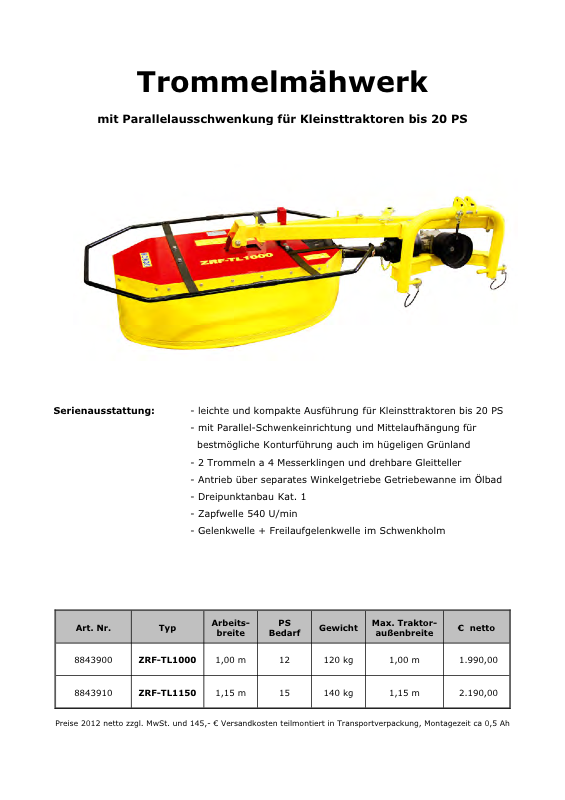 Trommelmähwerk

mit Parallelausschwenkung für Kleinsttraktoren bis 20 PS

ZRF-TL1000

Serienausstattung:

- leichte und kompakte Ausführung für Kleinsttraktoren bis 20 PS
- mit Parallel-Schwenkeinrichtung und Mittelaufhängung für bestmögliche Konturführung auch im hügeligen Grünland
- 2 Trommeln a 4 Messerklingen und drehbare Gleitteller
- Antrieb über separates Winkelgetriebe Getriebewanne im Ölbad
- Dreipunktanbau Kat. 1
- Zapfwelle 540 U/min
- Gelenkwelle + Freilaufgelenkwelle im Schwenkholm

| Art. Nr. | Typ | Arbeits-breite | PS Bedarf | Gewicht | Max. Traktor-außenbreite | € netto |
|---|---|---|---|---|---|---|
| 8843900 | ZRF-TL1000 | 1,00 m | 12 | 120 kg | 1,00 m | 1.990,00 |
| 8843910 | ZRF-TL1150 | 1,15 m | 15 | 140 kg | 1,15 m | 2.190,00 |

Preise 2012 netto zzgl. MwSt. und 145,- € Versandkosten teilmontiert in Transportverpackung, Montagezeit ca 0,5 Ah